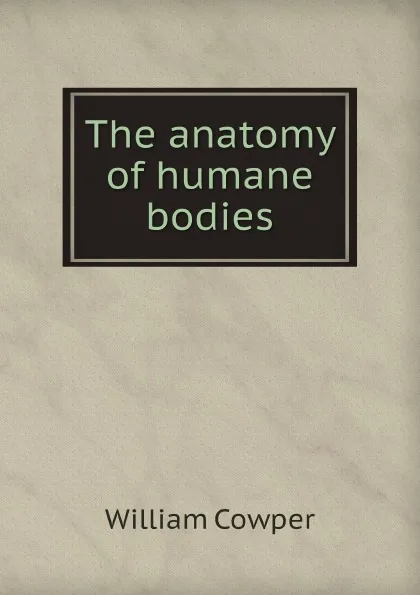 The anatomy of humane bodies

William Cowper